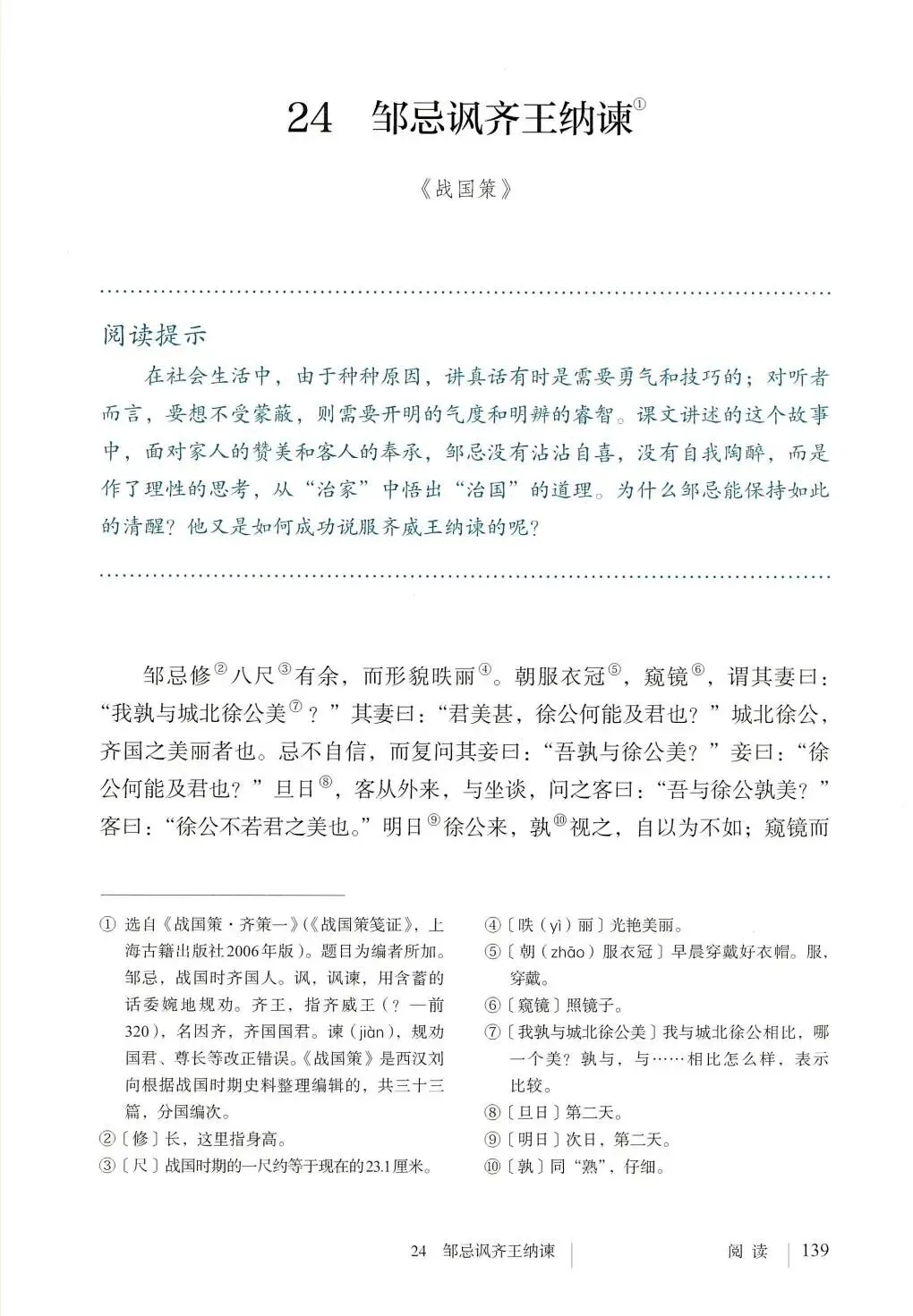 24　邹忌讽齐王纳谏①

《战国策》

阅读提示

在社会生活中，由于种种原因，讲真话有时是需要勇气和技巧的；对听者而言，要想不受蒙蔽，则需要开明的气度和明辨的睿智。课文讲述的这个故事中，面对家人的赞美和客人的奉承，邹忌没有沾沾自喜，没有自我陶醉，而是作了理性的思考，从“治家”中悟出“治国”的道理。为什么邹忌能保持如此的清醒？他又是如何成功说服齐威王纳谏的呢？

邹忌修②八尺③有余，而形貌昳丽④。朝服衣冠⑤，窥镜⑥，谓其妻曰：“我孰与城北徐公美⑦？”其妻曰：“君美甚，徐公何能及君也？”城北徐公，齐国之美丽者也。忌不自信，而复问其妾曰：“吾孰与徐公美？”妾曰：“徐公何能及君也？”旦日⑧，客从外来，与坐谈，问之客曰：“吾与徐公孰美？”客曰：“徐公不若君之美也。”明日⑨徐公来，孰⑩视之，自以为不如；窥镜而

① 选自《战国策·齐策一》（《战国策笺证》，上海古籍出版社2006年版）。题目为编者所加。邹忌，战国时齐国人。讽，讽谏，用含蓄的话委婉地规劝。齐王，指齐威王（？—前320），名因齐，齐国国君。谏（jiàn），规劝国君、尊长等改正错误。《战国策》是西汉刘向根据战国时期史料整理编辑的，共三十三篇，分国编次。
②〔修〕长，这里指身高。
③〔尺〕战国时期的一尺约等于现在的23.1厘米。
④〔昳（yì）丽〕光艳美丽。
⑤〔朝（zhāo）服衣冠〕早晨穿戴好衣帽。服，穿戴。
⑥〔窥镜〕照镜子。
⑦〔我孰与城北徐公美〕我与城北徐公相比，哪一个美？孰与，与……相比怎么样，表示比较。
⑧〔旦日〕第二天。
⑨〔明日〕次日，第二天。
⑩〔孰〕同“熟”，仔细。

24　邹忌讽齐王纳谏　　阅读　139